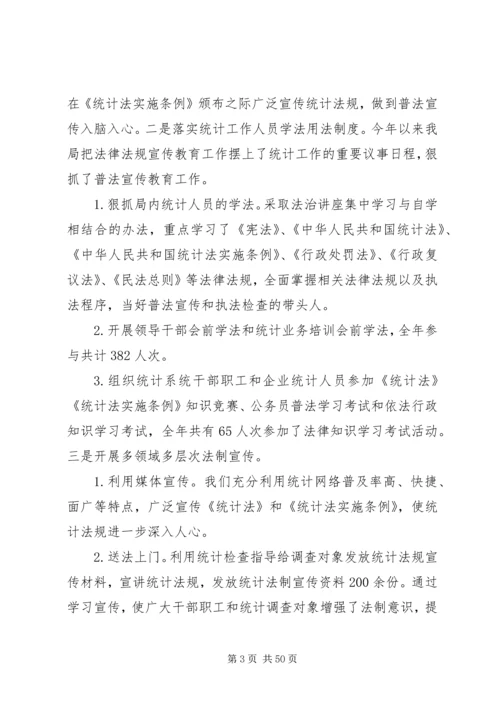 在《统计法实施条例》颁布之际广泛宣传统计法规，做到普法宣传入脑入心。二是落实统计工作人员学法用法制度。今年以来我局把法律法规宣传教育工作摆上了统计工作的重要议事日程，狠抓了普法宣传教育工作。

1.狠抓局内统计人员的学法。采取法治讲座集中学习与自学相结合的办法，重点学习了《宪法》、《中华人民共和国统计法》、《中华人民共和国统计法实施条例》、《行政处罚法》、《行政复议法》、《民法总则》等法律法规，全面掌握相关法律法规以及执法程序，当好普法宣传和执法检查的带头人。

2.开展领导干部会前学法和统计业务培训会前学法，全年参与共计382人次。

3.组织统计系统干部职工和企业统计人员参加《统计法》《统计法实施条例》知识竞赛、公务员普法学习考试和依法行政知识学习考试，全年共有65人次参加了法律知识学习考试活动。三是开展多领域多层次法制宣传。

1.利用媒体宣传。我们充分利用统计网络普及率高、快捷、面广等特点，广泛宣传《统计法》和《统计法实施条例》，使统计法规进一步深入人心。

2.送法上门。利用统计检查指导给调查对象发放统计法规宣传材料，宣讲统计法规，发放统计法制宣传资料200余份。通过学习宣传，使广大干部职工和统计调查对象增强了法制意识，提

第3页 共50页